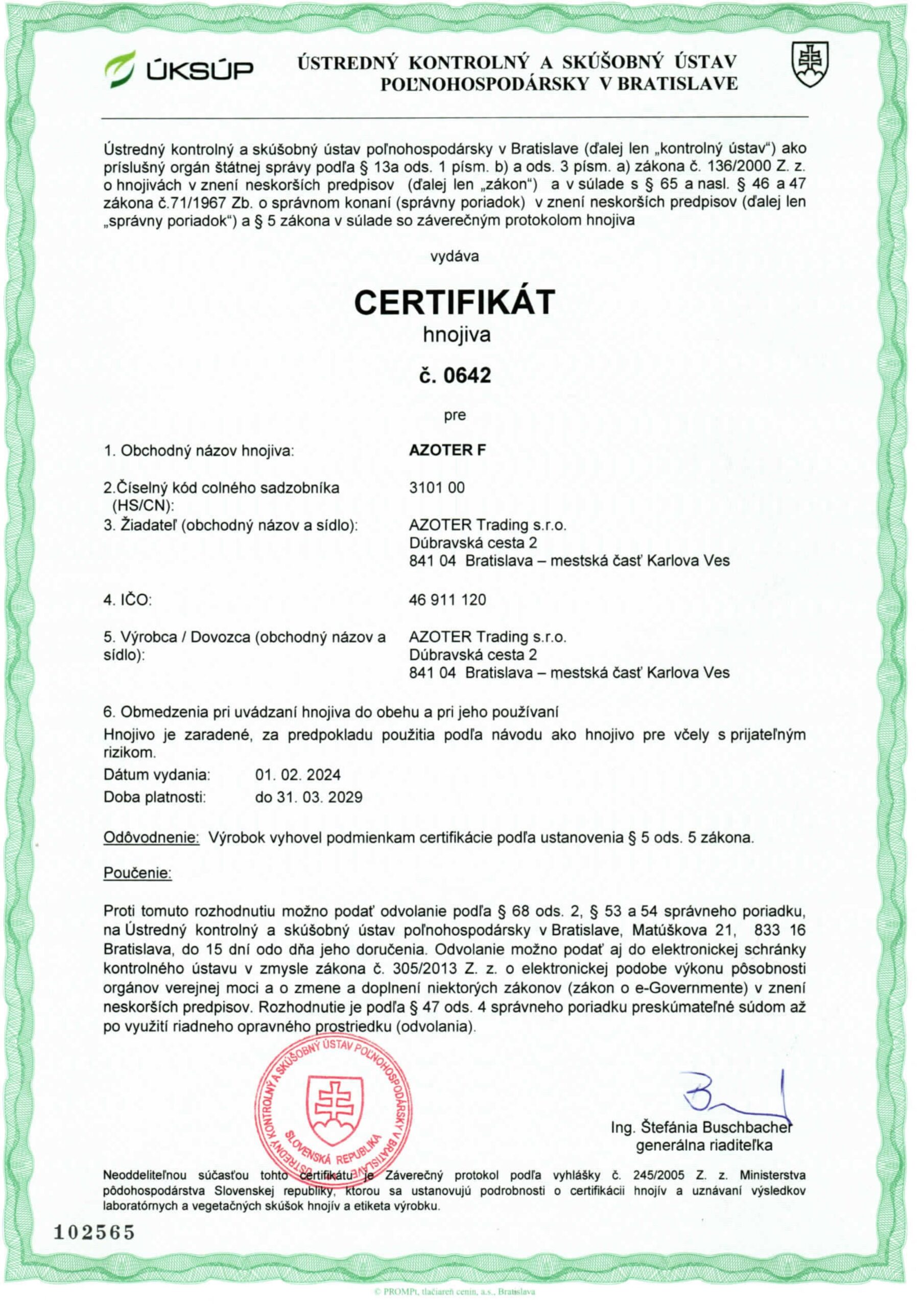 ÚKSÚP

ÚSTREDNÝ KONTROLNÝ A SKÚŠOBNÝ ÚSTAV POĽNOHOSPODÁRSKY V BRATISLAVE

Ústredný kontrolný a skúšobný ústav poľnohospodársky v Bratislave (ďalej len „kontrolný ústav“) ako príslušný orgán štátnej správy podľa § 13a ods. 1 písm. b) a ods. 3 písm. a) zákona č. 136/2000 Z. z. o hnojivách v znení neskorších predpisov (ďalej len „zákon“) a v súlade s § 65 a nasl. § 46 a 47 zákona č.71/1967 Zb. o správnom konaní (správny poriadok) v znení neskorších predpisov (ďalej len „správny poriadok“) a § 5 zákona v súlade so záverečným protokolom hnojiva

vydáva

CERTIFIKÁT
hnojiva

č. 0642

pre

1. Obchodný názov hnojiva: AZOTER F

2.Číselný kód colného sadzobníka (HS/CN): 3101 00

3. Žiadateľ (obchodný názov a sídlo): AZOTER Trading s.r.o.
Dúbravská cesta 2
841 04 Bratislava – mestská časť Karlova Ves

4. IČO: 46 911 120

5. Výrobca / Dovozca (obchodný názov a sídlo): AZOTER Trading s.r.o.
Dúbravská cesta 2
841 04 Bratislava – mestská časť Karlova Ves

6. Obmedzenia pri uvádzaní hnojiva do obehu a pri jeho používaní
Hnojivo je zaradené, za predpokladu použitia podľa návodu ako hnojivo pre včely s prijateľným rizikom.
Dátum vydania: 01. 02. 2024
Doba platnosti: do 31. 03. 2029

Odôvodnenie: Výrobok vyhovel podmienkam certifikácie podľa ustanovenia § 5 ods. 5 zákona.

Poučenie:

Proti tomuto rozhodnutiu možno podať odvolanie podľa § 68 ods. 2, § 53 a 54 správneho poriadku, na Ústredný kontrolný a skúšobný ústav poľnohospodársky v Bratislave, Matúškova 21, 833 16 Bratislava, do 15 dní odo dňa jeho doručenia. Odvolanie možno podať aj do elektronickej schránky kontrolného ústavu v zmysle zákona č. 305/2013 Z. z. o elektronickej podobe výkonu pôsobnosti orgánov verejnej moci a o zmene a doplnení niektorých zákonov (zákon o e-Governmente) v znení neskorších predpisov. Rozhodnutie je podľa § 47 ods. 4 správneho poriadku preskúmateľné súdom až po využití riadneho opravného prostriedku (odvolania).

ÚSTREDNÝ KONTROLNÝ A SKÚŠOBNÝ ÚSTAV POĽNOHOSPODÁRSKY V BRATISLAVE
SLOVENSKÁ REPUBLIKA

Ing. Štefánia Buschbacher
generálna riaditeľka

Neoddeliteľnou súčasťou tohto certifikátu je Záverečný protokol podľa vyhlášky č. 245/2005 Z. z. Ministerstva pôdohospodárstva Slovenskej republiky, ktorou sa ustanovujú podrobnosti o certifikácii hnojív a uznávaní výsledkov laboratórnych a vegetačných skúšok hnojív a etiketa výrobku.

102565

© PROMPt, tlačiareň cenín, a.s., Bratislava